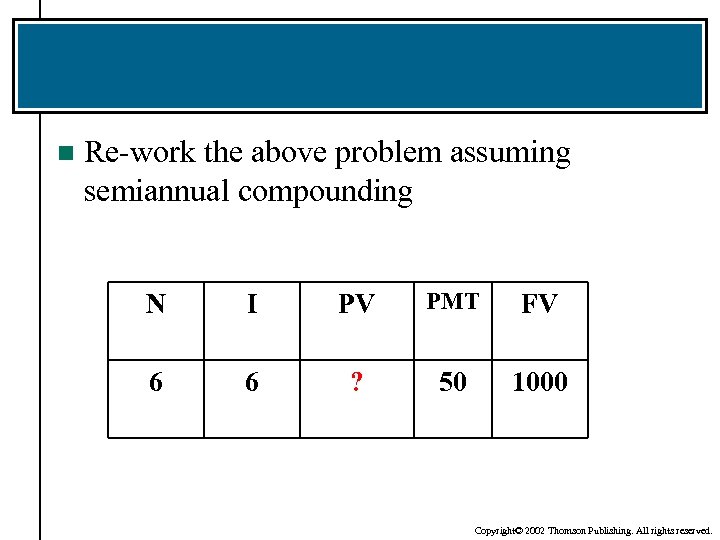 Re-work the above problem assuming semiannual compounding

| N | I | PV | PMT | FV |
|---|---|---|---|---|
| 6 | 6 | ? | 50 | 1000 |

Copyright© 2002 Thomson Publishing. All rights reserved.